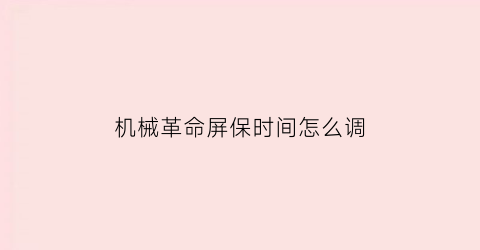 机械革命屏保时间怎么调